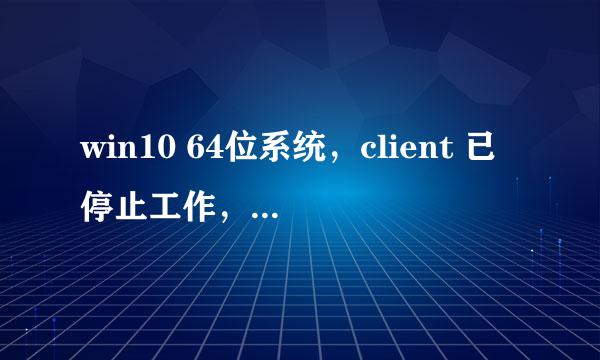 win10 64位系统，client 已停止工作，...